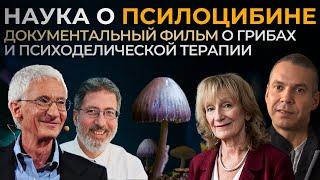 НАУКА О ПСИЛОЦИБИНЕ
ДОКУМЕНТАЛЬНЫЙ ФИЛЬМ О ГРИБАХ И ПСИХОДЕЛИЧЕСКОЙ ТЕРАПИИ